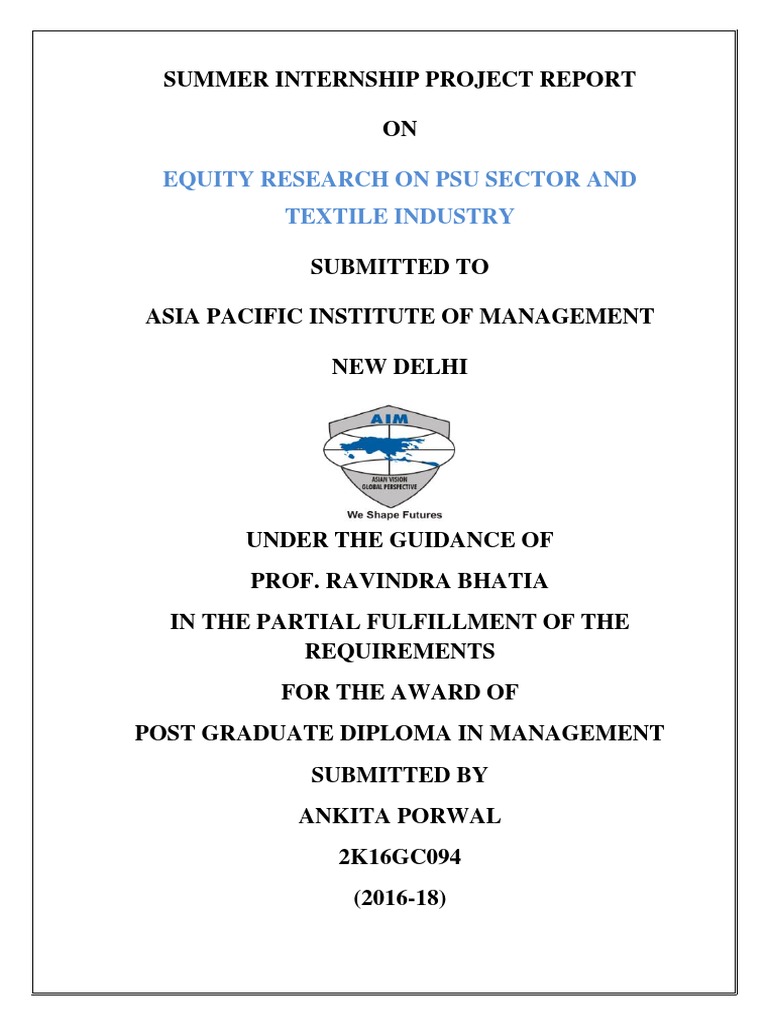 SUMMER INTERNSHIP PROJECT REPORT

ON

EQUITY RESEARCH ON PSU SECTOR AND TEXTILE INDUSTRY

SUBMITTED TO

ASIA PACIFIC INSTITUTE OF MANAGEMENT

NEW DELHI

AIM

ASIAN VISION GLOBAL PERSPECTIVE

We Shape Futures

UNDER THE GUIDANCE OF

PROF. RAVINDRA BHATIA

IN THE PARTIAL FULFILLMENT OF THE REQUIREMENTS

FOR THE AWARD OF

POST GRADUATE DIPLOMA IN MANAGEMENT

SUBMITTED BY

ANKITA PORWAL

2K16GC094

(2016-18)